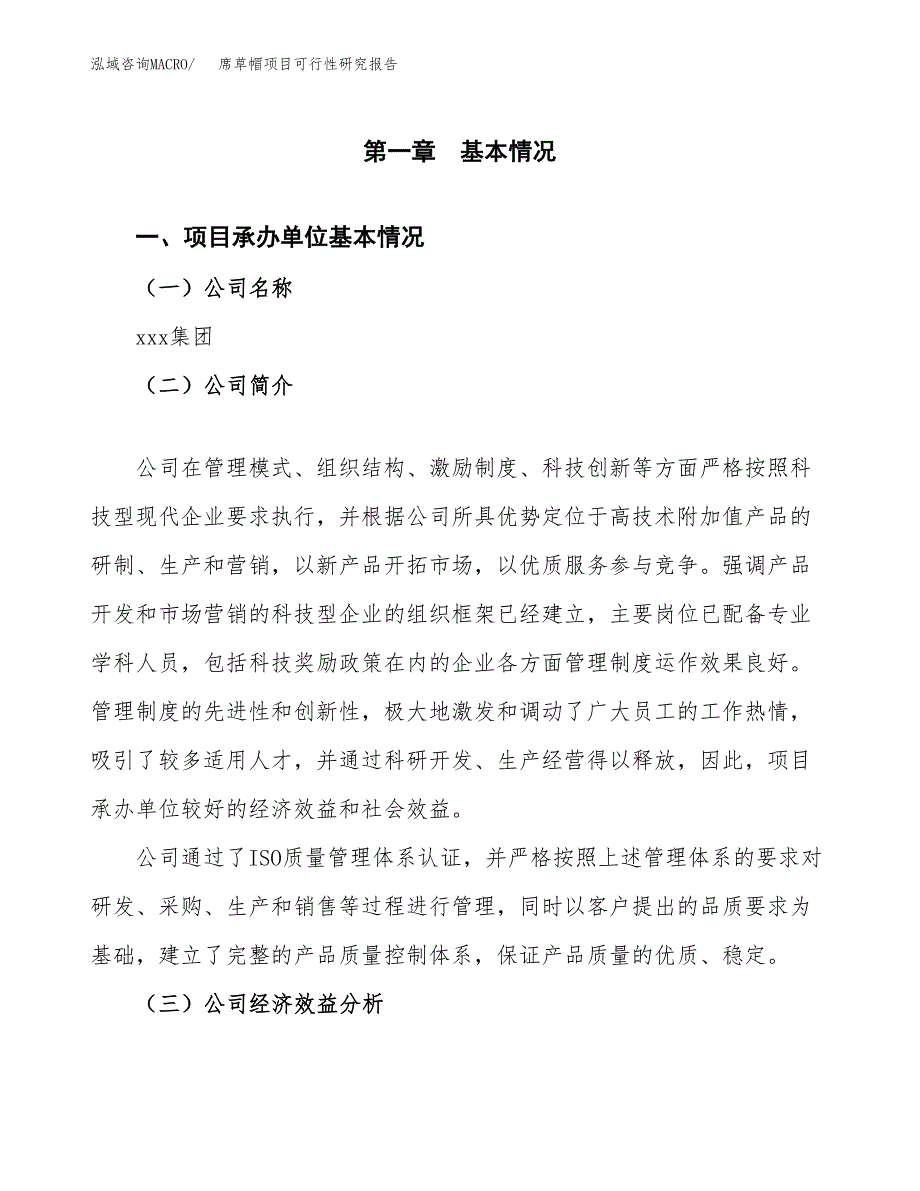 泓域咨询MACRO/　席草帽项目可行性研究报告

第一章　基本情况

一、项目承办单位基本情况

（一）公司名称

xxx集团

（二）公司简介

公司在管理模式、组织结构、激励制度、科技创新等方面严格按照科技型现代企业要求执行，并根据公司所具优势定位于高技术附加值产品的研制、生产和营销，以新产品开拓市场，以优质服务参与竞争。强调产品开发和市场营销的科技型企业的组织框架已经建立，主要岗位已配备专业学科人员，包括科技奖励政策在内的企业各方面管理制度运作效果良好。管理制度的先进性和创新性，极大地激发和调动了广大员工的工作热情，吸引了较多适用人才，并通过科研开发、生产经营得以释放，因此，项目承办单位较好的经济效益和社会效益。

公司通过了ISO质量管理体系认证，并严格按照上述管理体系的要求对研发、采购、生产和销售等过程进行管理，同时以客户提出的品质要求为基础，建立了完整的产品质量控制体系，保证产品质量的优质、稳定。

（三）公司经济效益分析